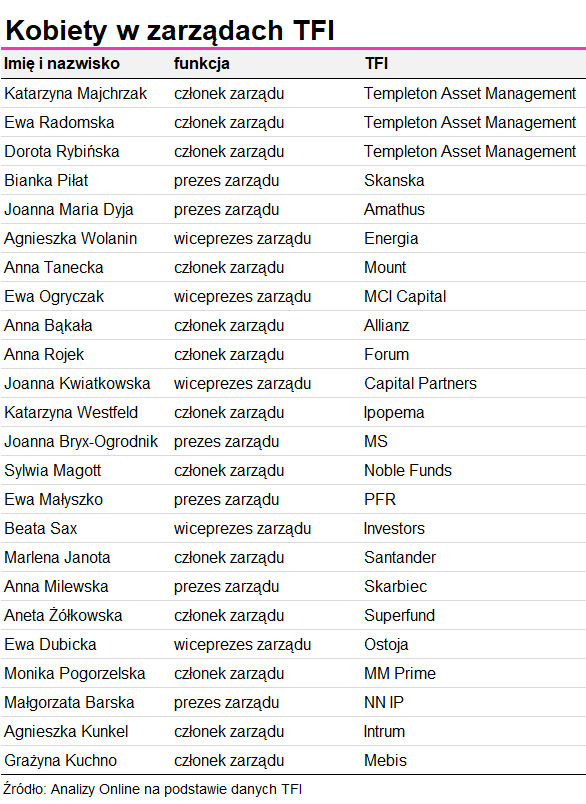 Kobiety w zarządach TFI

| Imię i nazwisko | funkcja | TFI |
|---|---|---|
| Katarzyna Majchrzak | członek zarządu | Templeton Asset Management |
| Ewa Radomska | członek zarządu | Templeton Asset Management |
| Dorota Rybińska | członek zarządu | Templeton Asset Management |
| Bianka Piłat | prezes zarządu | Skanska |
| Joanna Maria Dyja | prezes zarządu | Amathus |
| Agnieszka Wolanin | wiceprezes zarządu | Energia |
| Anna Tanecka | członek zarządu | Mount |
| Ewa Ogryczak | wiceprezes zarządu | MCI Capital |
| Anna Bąkała | członek zarządu | Allianz |
| Anna Rojek | członek zarządu | Forum |
| Joanna Kwiatkowska | wiceprezes zarządu | Capital Partners |
| Katarzyna Westfeld | członek zarządu | Ipopema |
| Joanna Bryx-Ogrodnik | prezes zarządu | MS |
| Sylwia Magott | członek zarządu | Noble Funds |
| Ewa Małyszko | prezes zarządu | PFR |
| Beata Sax | wiceprezes zarządu | Investors |
| Marlena Janota | członek zarządu | Santander |
| Anna Milewska | prezes zarządu | Skarbiec |
| Aneta Żółkowska | członek zarządu | Superfund |
| Ewa Dubicka | wiceprezes zarządu | Ostoja |
| Monika Pogorzelska | członek zarządu | MM Prime |
| Małgorzata Barska | prezes zarządu | NN IP |
| Agnieszka Kunkel | członek zarządu | Intrum |
| Grażyna Kuchno | członek zarządu | Mebis |

Źródło: Analizy Online na podstawie danych TFI